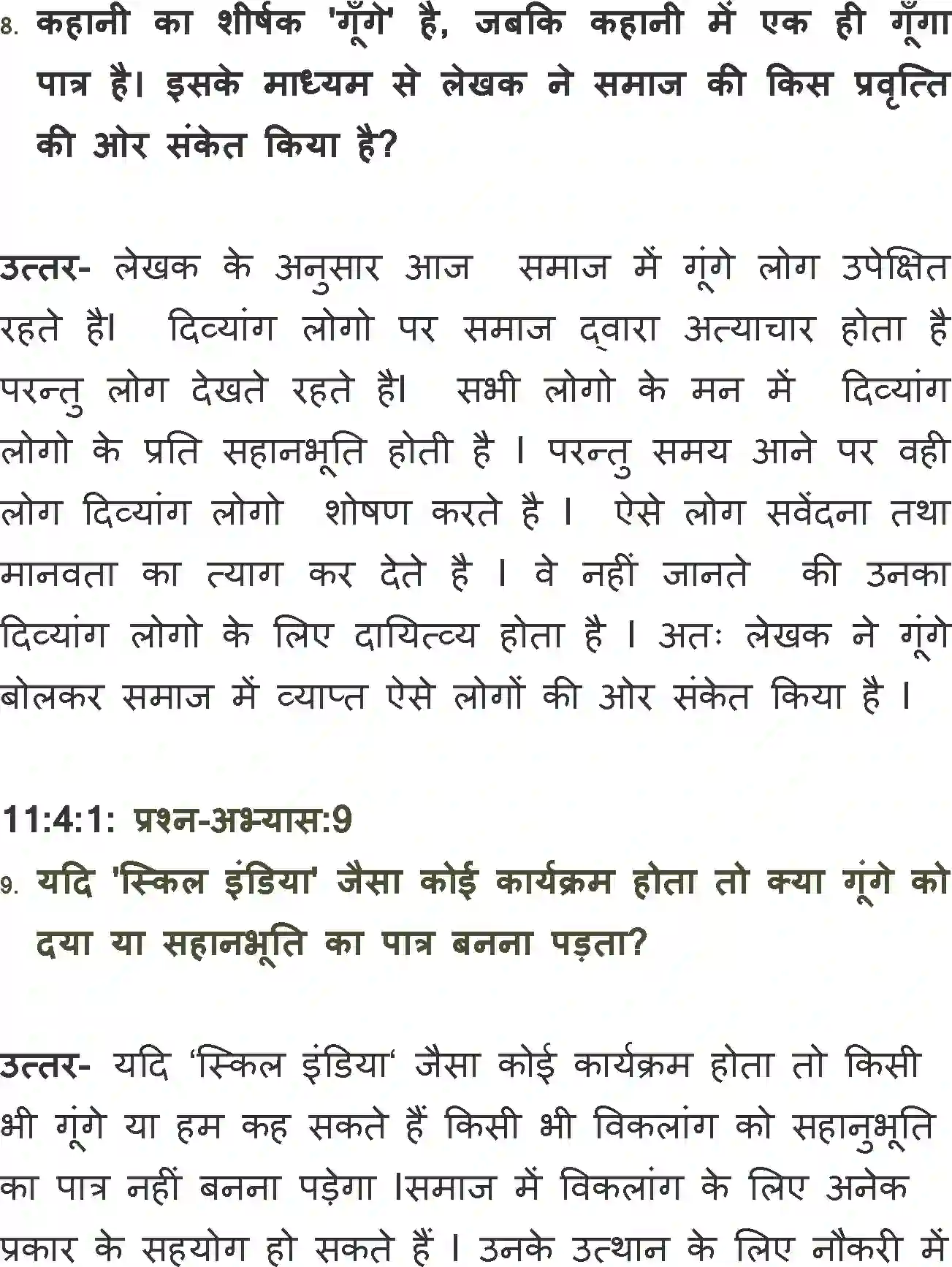 8. कहानी का शीर्षक 'गूँगे' है, जबकि कहानी में एक ही गूँगा पात्र है। इसके माध्यम से लेखक ने समाज की किस प्रवृत्ति की ओर संकेत किया है?

उत्तर- लेखक के अनुसार आज समाज में गूंगे लोग उपेक्षित रहते है। दिव्यांग लोगो पर समाज द्वारा अत्याचार होता है परन्तु लोग देखते रहते है। सभी लोगो के मन में दिव्यांग लोगो के प्रति सहानभूति होती है । परन्तु समय आने पर वही लोग दिव्यांग लोगो शोषण करते है । ऐसे लोग सवेंदना तथा मानवता का त्याग कर देते है । वे नहीं जानते की उनका दिव्यांग लोगो के लिए दायित्व्य होता है । अतः लेखक ने गूंगे बोलकर समाज में व्याप्त ऐसे लोगों की ओर संकेत किया है ।

11:4:1: प्रश्न-अभ्यास:9
9. यदि 'स्किल इंडिया' जैसा कोई कार्यक्रम होता तो क्या गूंगे को दया या सहानभूति का पात्र बनना पड़ता?

उत्तर- यदि 'स्किल इंडिया' जैसा कोई कार्यक्रम होता तो किसी भी गूंगे या हम कह सकते हैं किसी भी विकलांग को सहानुभूति का पात्र नहीं बनना पड़ेगा ।समाज में विकलांग के लिए अनेक प्रकार के सहयोग हो सकते हैं । उनके उत्थान के लिए नौकरी में